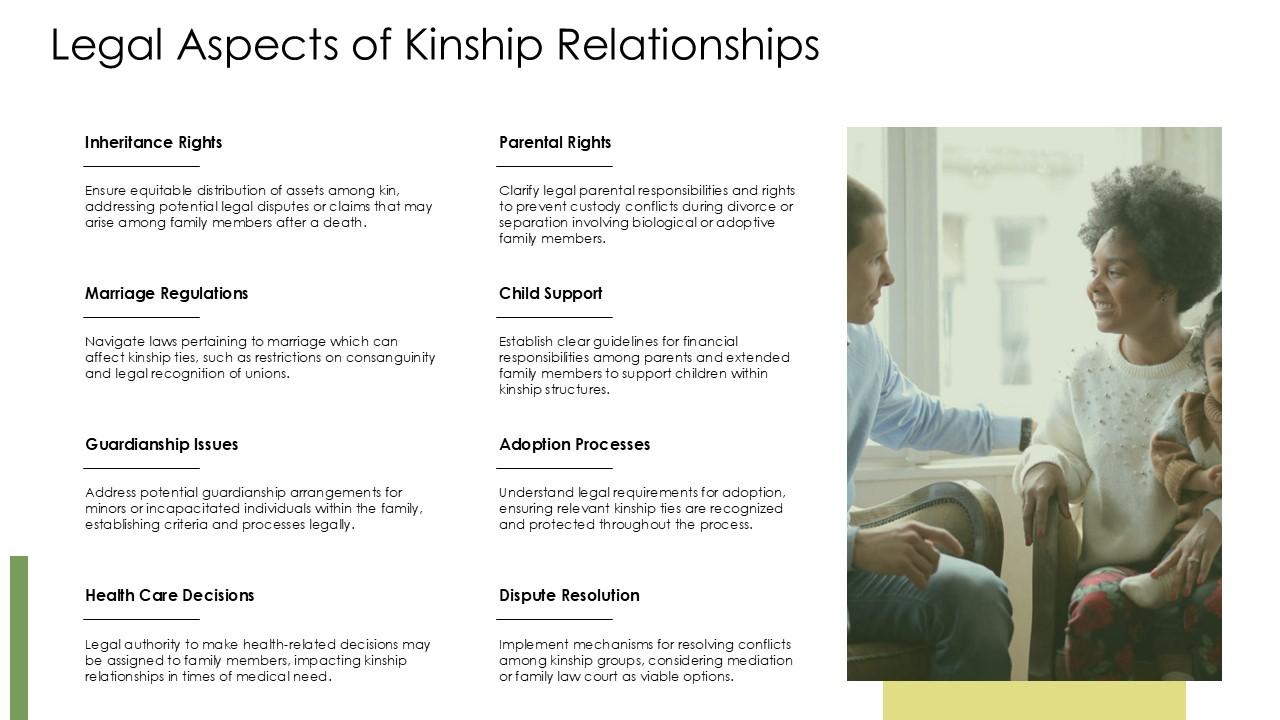 Legal Aspects of Kinship Relationships

Inheritance Rights

Ensure equitable distribution of assets among kin, addressing potential legal disputes or claims that may arise among family members after a death.

Marriage Regulations

Navigate laws pertaining to marriage which can affect kinship ties, such as restrictions on consanguinity and legal recognition of unions.

Guardianship Issues

Address potential guardianship arrangements for minors or incapacitated individuals within the family, establishing criteria and processes legally.

Health Care Decisions

Legal authority to make health-related decisions may be assigned to family members, impacting kinship relationships in times of medical need.

Parental Rights

Clarify legal parental responsibilities and rights to prevent custody conflicts during divorce or separation involving biological or adoptive family members.

Child Support

Establish clear guidelines for financial responsibilities among parents and extended family members to support children within kinship structures.

Adoption Processes

Understand legal requirements for adoption, ensuring relevant kinship ties are recognized and protected throughout the process.

Dispute Resolution

Implement mechanisms for resolving conflicts among kinship groups, considering mediation or family law court as viable options.